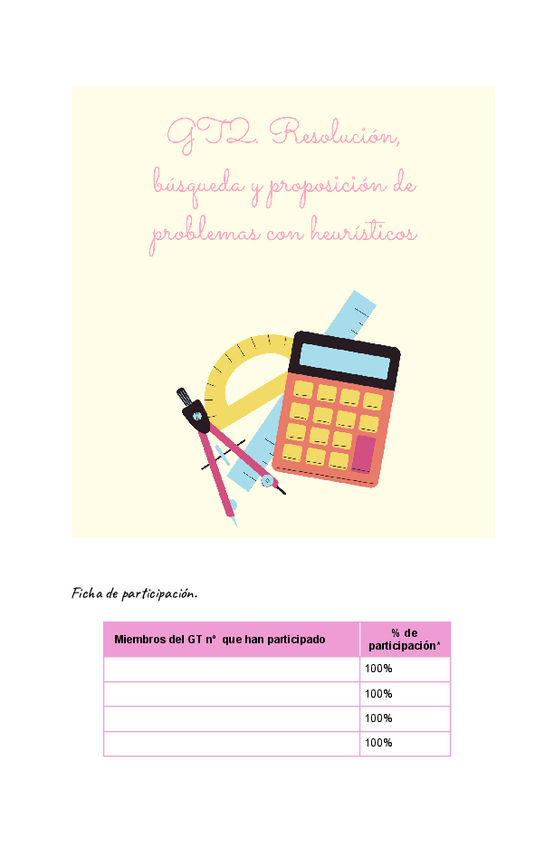 GT2. Resolución, búsqueda y proposición de problemas con heurísticos

Ficha de participación.

| Miembros del GT nº que han participado | % de participación* |
|---|---|
| | 100% |
| | 100% |
| | 100% |
| | 100% |